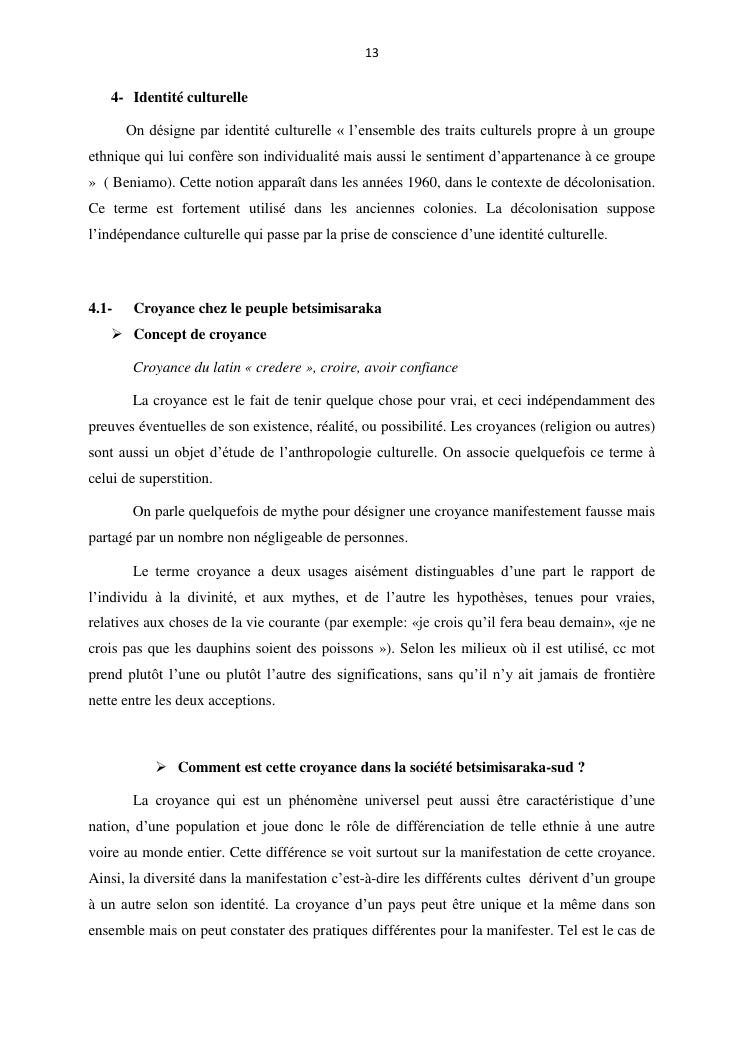 13

4- Identité culturelle

On désigne par identité culturelle « l'ensemble des traits culturels propre à un groupe ethnique qui lui confère son individualité mais aussi le sentiment d'appartenance à ce groupe » ( Beniamo). Cette notion apparaît dans les années 1960, dans le contexte de décolonisation. Ce terme est fortement utilisé dans les anciennes colonies. La décolonisation suppose l'indépendance culturelle qui passe par la prise de conscience d'une identité culturelle.

4.1- Croyance chez le peuple betsimisaraka

➢ Concept de croyance

Croyance du latin « credere », croire, avoir confiance

La croyance est le fait de tenir quelque chose pour vrai, et ceci indépendamment des preuves éventuelles de son existence, réalité, ou possibilité. Les croyances (religion ou autres) sont aussi un objet d'étude de l'anthropologie culturelle. On associe quelquefois ce terme à celui de superstition.

On parle quelquefois de mythe pour désigner une croyance manifestement fausse mais partagé par un nombre non négligeable de personnes.

Le terme croyance a deux usages aisément distinguables d'une part le rapport de l'individu à la divinité, et aux mythes, et de l'autre les hypothèses, tenues pour vraies, relatives aux choses de la vie courante (par exemple: «je crois qu'il fera beau demain», «je ne crois pas que les dauphins soient des poissons »). Selon les milieux où il est utilisé, cc mot prend plutôt l'une ou plutôt l'autre des significations, sans qu'il n'y ait jamais de frontière nette entre les deux acceptions.

➢ Comment est cette croyance dans la société betsimisaraka-sud ?

La croyance qui est un phénomène universel peut aussi être caractéristique d'une nation, d'une population et joue donc le rôle de différenciation de telle ethnie à une autre voire au monde entier. Cette différence se voit surtout sur la manifestation de cette croyance. Ainsi, la diversité dans la manifestation c'est-à-dire les différents cultes dérivent d'un groupe à un autre selon son identité. La croyance d'un pays peut être unique et la même dans son ensemble mais on peut constater des pratiques différentes pour la manifester. Tel est le cas de